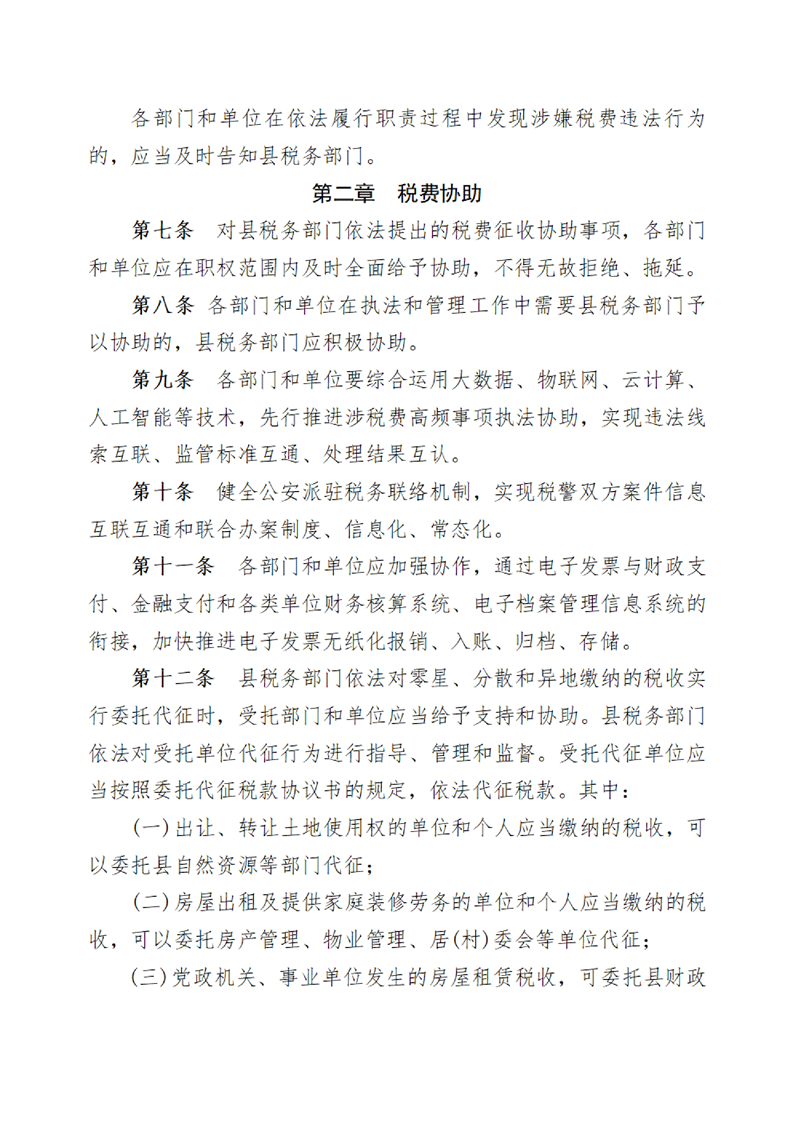 各部门和单位在依法履行职责过程中发现涉嫌税费违法行为的，应当及时告知县税务部门。

第二章　税费协助

第七条　对县税务部门依法提出的税费征收协助事项，各部门和单位应在职权范围内及时全面给予协助，不得无故拒绝、拖延。

第八条　各部门和单位在执法和管理工作中需要县税务部门予以协助的，县税务部门应积极协助。

第九条　各部门和单位要综合运用大数据、物联网、云计算、人工智能等技术，先行推进涉税费高频事项执法协助，实现违法线索互联、监管标准互通、处理结果互认。

第十条　健全公安派驻税务联络机制，实现税警双方案件信息互联互通和联合办案制度、信息化、常态化。

第十一条　各部门和单位应加强协作，通过电子发票与财政支付、金融支付和各类单位财务核算系统、电子档案管理信息系统的衔接，加快推进电子发票无纸化报销、入账、归档、存储。

第十二条　县税务部门依法对零星、分散和异地缴纳的税收实行委托代征时，受托部门和单位应当给予支持和协助。县税务部门依法对受托单位代征行为进行指导、管理和监督。受托代征单位应当按照委托代征税款协议书的规定，依法代征税款。其中：

(一)出让、转让土地使用权的单位和个人应当缴纳的税收，可以委托县自然资源等部门代征；

(二)房屋出租及提供家庭装修劳务的单位和个人应当缴纳的税收，可以委托房产管理、物业管理、居(村)委会等单位代征；

(三)党政机关、事业单位发生的房屋租赁税收，可委托县财政